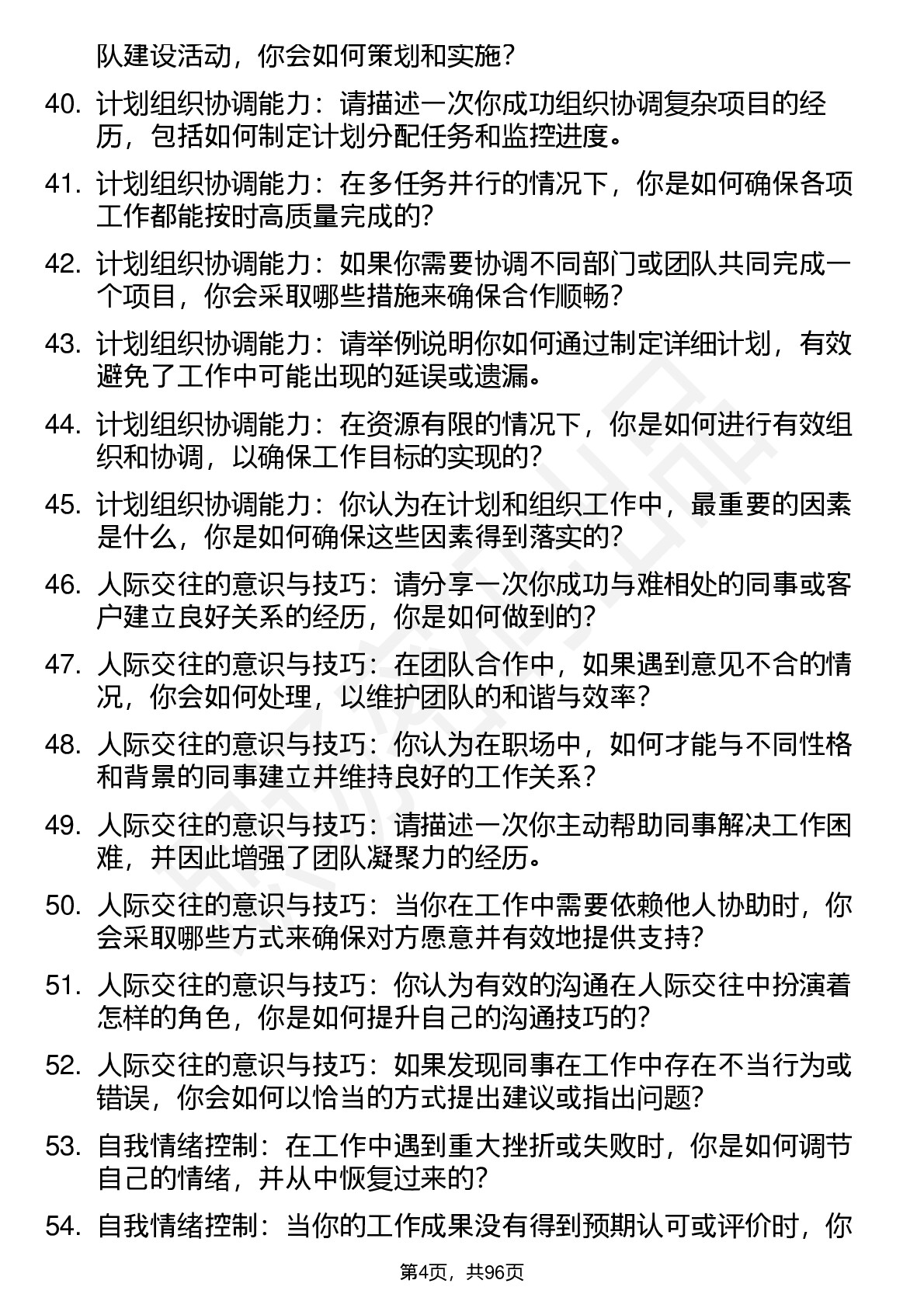 队建设活动，你会如何策划和实施？

40. 计划组织协调能力：请描述一次你成功组织协调复杂项目的经历，包括如何制定计划分配任务和监控进度。

41. 计划组织协调能力：在多任务并行的情况下，你是如何确保各项工作都能按时高质量完成的？

42. 计划组织协调能力：如果你需要协调不同部门或团队共同完成一个项目，你会采取哪些措施来确保合作顺畅？

43. 计划组织协调能力：请举例说明你如何通过制定详细计划，有效避免了工作中可能出现的延误或遗漏。

44. 计划组织协调能力：在资源有限的情况下，你是如何进行有效组织和协调，以确保工作目标的实现的？

45. 计划组织协调能力：你认为在计划和组织工作中，最重要的因素是什么，你是如何确保这些因素得到落实的？

46. 人际交往的意识与技巧：请分享一次你成功与难相处的同事或客户建立良好关系的经历，你是如何做到的？

47. 人际交往的意识与技巧：在团队合作中，如果遇到意见不合的情况，你会如何处理，以维护团队的和谐与效率？

48. 人际交往的意识与技巧：你认为在职场中，如何才能与不同性格和背景的同事建立并维持良好的工作关系？

49. 人际交往的意识与技巧：请描述一次你主动帮助同事解决工作困难，并因此增强了团队凝聚力的经历。

50. 人际交往的意识与技巧：当你在工作中需要依赖他人协助时，你会采取哪些方式来确保对方愿意并有效地提供支持？

51. 人际交往的意识与技巧：你认为有效的沟通在人际交往中扮演着怎样的角色，你是如何提升自己的沟通技巧的？

52. 人际交往的意识与技巧：如果发现同事在工作中存在不当行为或错误，你会如何以恰当的方式提出建议或指出问题？

53. 自我情绪控制：在工作中遇到重大挫折或失败时，你是如何调节自己的情绪，并从中恢复过来的？

54. 自我情绪控制：当你的工作成果没有得到预期认可或评价时，你

第4页，共96页